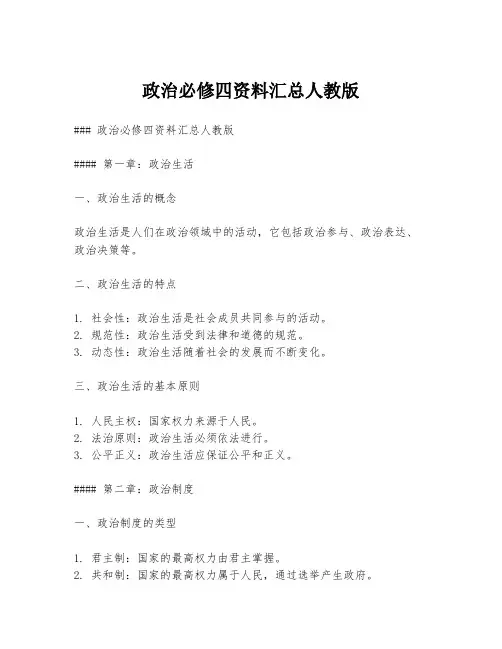 政治必修四资料汇总人教版

### 政治必修四资料汇总人教版

#### 第一章：政治生活

一、政治生活的概念

政治生活是人们在政治领域中的活动，它包括政治参与、政治表达、政治决策等。

二、政治生活的特点

1. 社会性：政治生活是社会成员共同参与的活动。
2. 规范性：政治生活受到法律和道德的规范。
3. 动态性：政治生活随着社会的发展而不断变化。

三、政治生活的基本原则

1. 人民主权：国家权力来源于人民。
2. 法治原则：政治生活必须依法进行。
3. 公平正义：政治生活应保证公平和正义。

#### 第二章：政治制度

一、政治制度的类型

1. 君主制：国家的最高权力由君主掌握。
2. 共和制：国家的最高权力属于人民，通过选举产生政府。